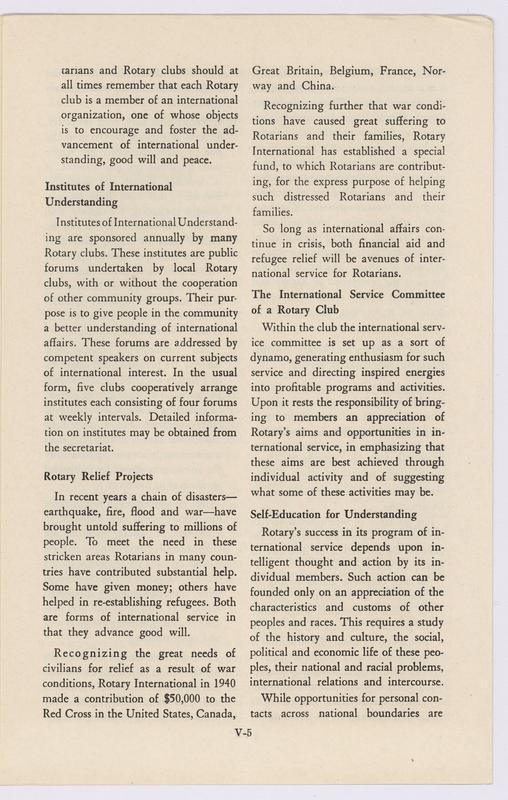 tarians and Rotary clubs should at all times remember that each Rotary club is a member of an international organization, one of whose objects is to encourage and foster the advancement of international understanding, good will and peace.

Institutes of International Understanding

Institutes of International Understanding are sponsored annually by many Rotary clubs. These institutes are public forums undertaken by local Rotary clubs, with or without the cooperation of other community groups. Their purpose is to give people in the community a better understanding of international affairs. These forums are addressed by competent speakers on current subjects of international interest. In the usual form, five clubs cooperatively arrange institutes each consisting of four forums at weekly intervals. Detailed information on institutes may be obtained from the secretariat.

Rotary Relief Projects

In recent years a chain of disasters—earthquake, fire, flood and war—have brought untold suffering to millions of people. To meet the need in these stricken areas Rotarians in many countries have contributed substantial help. Some have given money; others have helped in re-establishing refugees. Both are forms of international service in that they advance good will.

Recognizing the great needs of civilians for relief as a result of war conditions, Rotary International in 1940 made a contribution of $50,000 to the Red Cross in the United States, Canada, Great Britain, Belgium, France, Norway and China.

Recognizing further that war conditions have caused great suffering to Rotarians and their families, Rotary International has established a special fund, to which Rotarians are contributing, for the express purpose of helping such distressed Rotarians and their families.

So long as international affairs continue in crisis, both financial aid and refugee relief will be avenues of international service for Rotarians.

The International Service Committee of a Rotary Club

Within the club the international service committee is set up as a sort of dynamo, generating enthusiasm for such service and directing inspired energies into profitable programs and activities. Upon it rests the responsibility of bringing to members an appreciation of Rotary's aims and opportunities in international service, in emphasizing that these aims are best achieved through individual activity and of suggesting what some of these activities may be.

Self-Education for Understanding

Rotary's success in its program of international service depends upon intelligent thought and action by its individual members. Such action can be founded only on an appreciation of the characteristics and customs of other peoples and races. This requires a study of the history and culture, the social, political and economic life of these peoples, their national and racial problems, international relations and intercourse.

While opportunities for personal contacts across national boundaries are

V-5